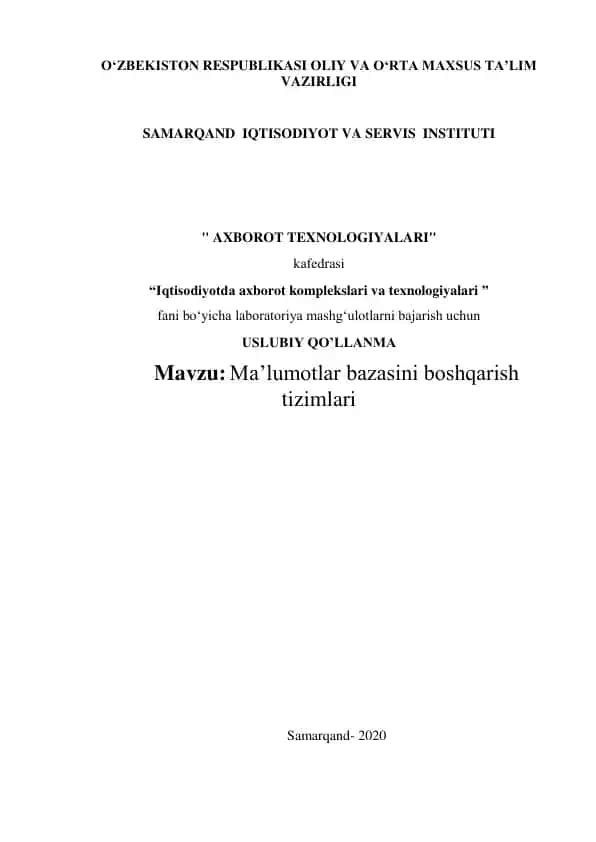 O‘ZBEKISTON RESPUBLIKASI OLIY VA O‘RTA MAXSUS TA’LIM VAZIRLIGI

SAMARQAND IQTISODIYOT VA SERVIS INSTITUTI

" AXBOROT TEXNOLOGIYALARI"

kafedrasi

“Iqtisodiyotda axborot komplekslari va texnologiyalari ”

fani bo‘yicha laboratoriya mashg‘ulotlarni bajarish uchun

USLUBIY QO’LLANMA

Mavzu: Ma’lumotlar bazasini boshqarish tizimlari

Samarqand- 2020